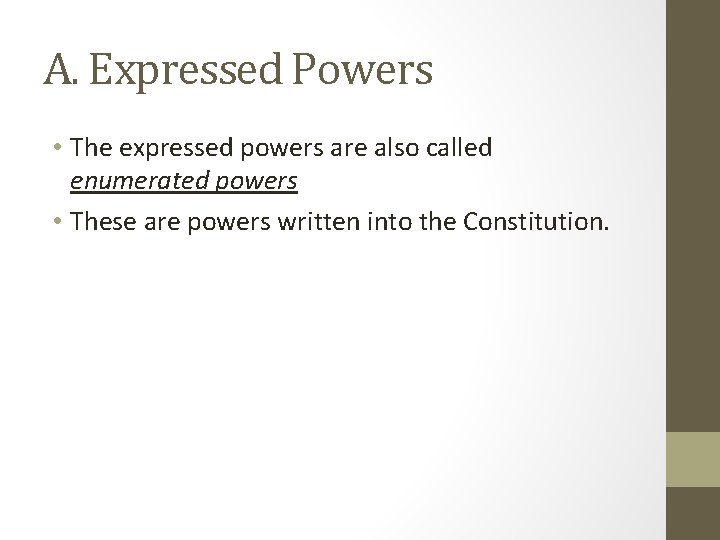 A. Expressed Powers

• The expressed powers are also called enumerated powers

• These are powers written into the Constitution.